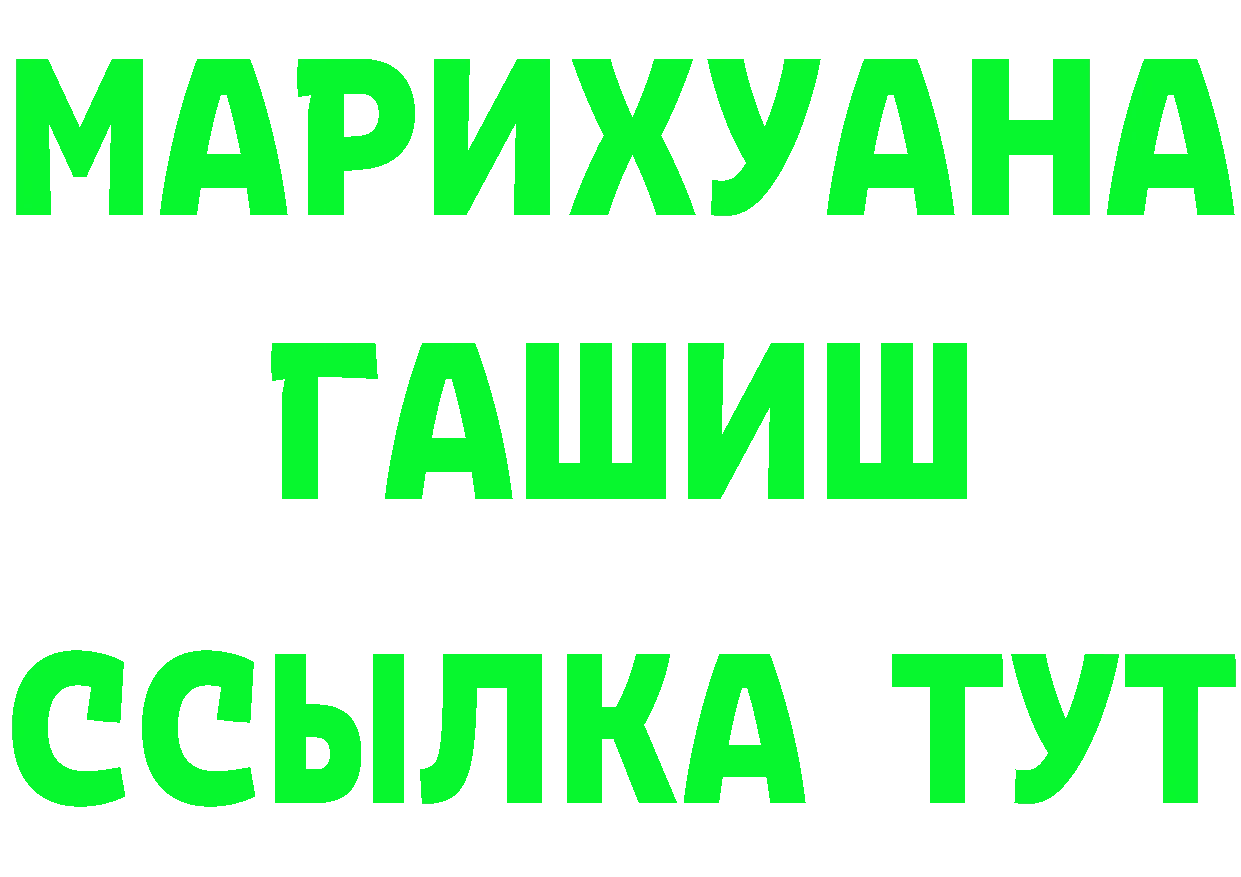 МАРИХУАНА
ГАШИШ
ССЫЛКА ТУТ